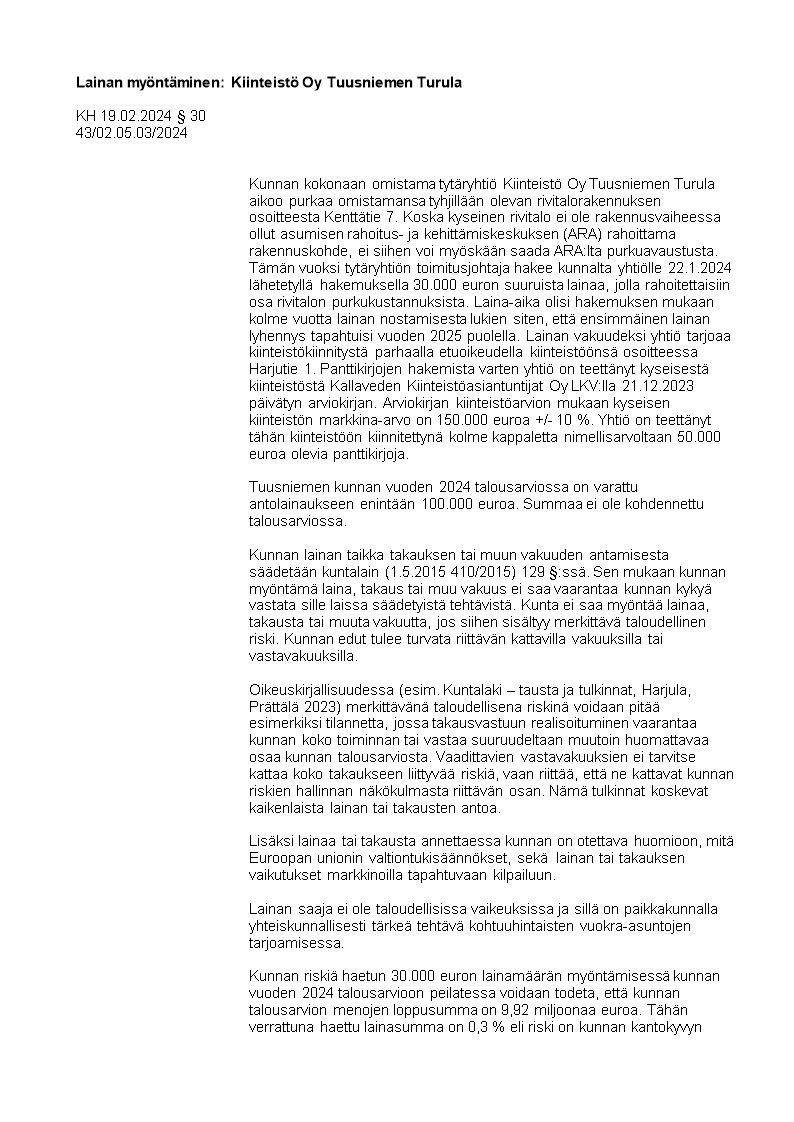 Lainan myöntäminen: Kiinteistö Oy Tuusniemen Turula

KH 19.02.2024 § 30
43/02.05.03/2024

Kunnan kokonaan omistama tytäryhtiö Kiinteistö Oy Tuusniemen Turula aikoo purkaa omistamansa tyhjillään olevan rivitalorakennuksen osoitteesta Kenttätie 7. Koska kyseinen rivitalo ei ole rakennusvaiheessa ollut asumisen rahoitus- ja kehittämiskeskuksen (ARA) rahoittama rakennuskohde, ei siihen voi myöskään saada ARA:lta purkuavaustusta. Tämän vuoksi tytäryhtiön toimitusjohtaja hakee kunnalta yhtiölle 22.1.2024 lähetetyllä hakemuksella 30.000 euron suuruista lainaa, jolla rahoitettaisiin osa rivitalon purkukustannuksista. Laina-aika olisi hakemuksen mukaan kolme vuotta lainan nostamisesta lukien siten, että ensimmäinen lainan lyhennys tapahtuisi vuoden 2025 puolella. Lainan vakuudeksi yhtiö tarjoaa kiinteistökiinnitystä parhaalla etuoikeudella kiinteistöönsä osoitteessa Harjutie 1. Panttikirjojen hakemista varten yhtiö on teettänyt kyseisestä kiinteistöstä Kallaveden Kiinteistöasiantuntijat Oy LKV:lla 21.12.2023 päivätyn arviokirjan. Arviokirjan kiinteistöarvion mukaan kyseisen kiinteistön markkina-arvo on 150.000 euroa +/- 10 %. Yhtiö on teettänyt tähän kiinteistöön kiinnitettynä kolme kappaletta nimellisarvoltaan 50.000 euroa olevia panttikirjoja.

Tuusniemen kunnan vuoden 2024 talousarviossa on varattu antolainaukseen enintään 100.000 euroa. Summaa ei ole kohdennettu talousarviossa.

Kunnan lainan taikka takauksen tai muun vakuuden antamisesta säädetään kuntalain (1.5.2015 410/2015) 129 §:ssä. Sen mukaan kunnan myöntämä laina, takaus tai muu vakuus ei saa vaarantaa kunnan kykyä vastata sille laissa säädetyistä tehtävistä. Kunta ei saa myöntää lainaa, takausta tai muuta vakuutta, jos siihen sisältyy merkittävä taloudellinen riski. Kunnan edut tulee turvata riittävän kattavilla vakuuksilla tai vastavakuuksilla.

Oikeuskirjallisuudessa (esim. Kuntalaki – tausta ja tulkinnat, Harjula, Prättälä 2023) merkittävänä taloudellisena riskinä voidaan pitää esimerkiksi tilannetta, jossa takausvastuun realisoituminen vaarantaa kunnan koko toiminnan tai vastaa suuruudeltaan muutoin huomattavaa osaa kunnan talousarviosta. Vaadittavien vastavakuuksien ei tarvitse kattaa koko takaukseen liittyvää riskiä, vaan riittää, että ne kattavat kunnan riskien hallinnan näkökulmasta riittävän osan. Nämä tulkinnat koskevat kaikenlaista lainan tai takausten antoa.

Lisäksi lainaa tai takausta annettaessa kunnan on otettava huomioon, mitä Euroopan unionin valtiontukisäännökset, sekä lainan tai takauksen vaikutukset markkinoilla tapahtuvaan kilpailuun.

Lainan saaja ei ole taloudellisissa vaikeuksissa ja sillä on paikkakunnalla yhteiskunnallisesti tärkeä tehtävä kohtuuhintaisten vuokra-asuntojen tarjoamisessa.

Kunnan riskiä haetun 30.000 euron lainamäärän myöntämisessä kunnan vuoden 2024 talousarvioon peilatessa voidaan todeta, että kunnan talousarvion menojen loppusumma on 9,92 miljoonaa euroa. Tähän verrattuna haettu lainasumma on 0,3 % eli riski on kunnan kantokyvyn